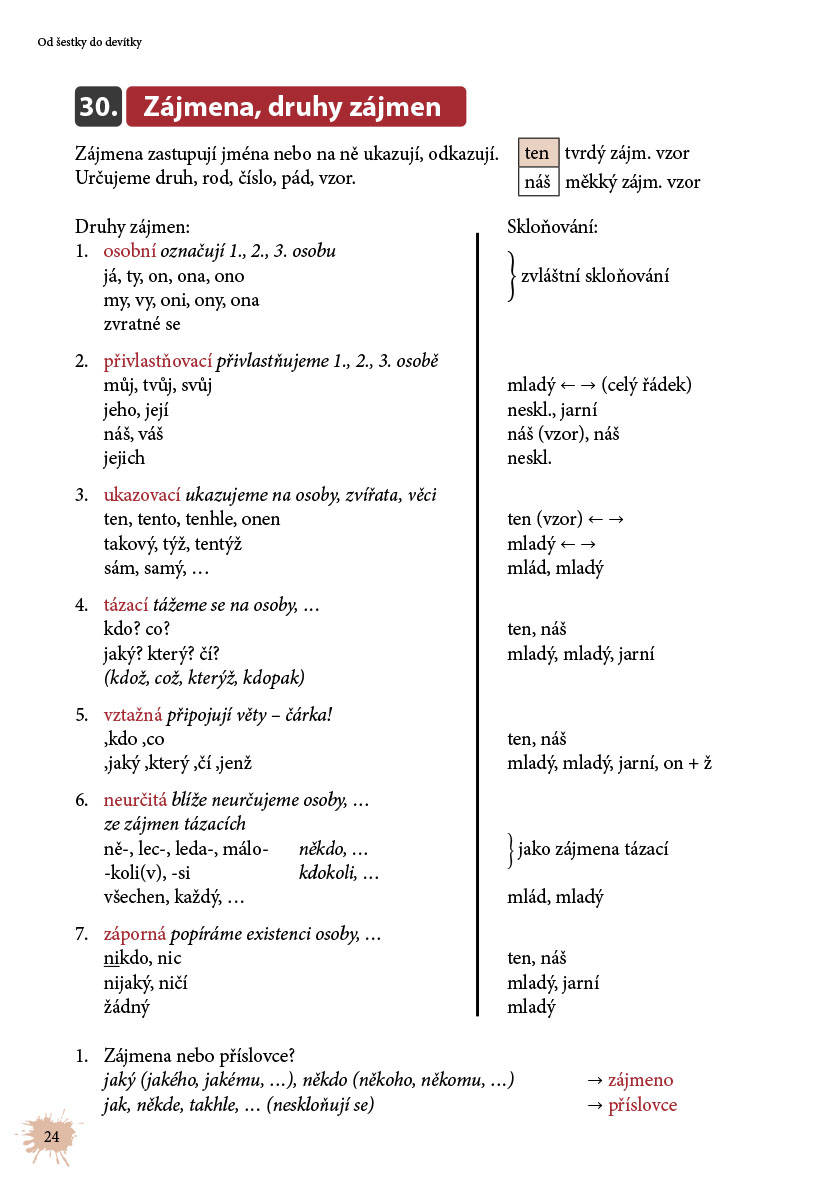 Od šestky do devítky

30. Zájmena, druhy zájmen

Zájmena zastupují jména nebo na ně ukazují, odkazují. Určujeme druh, rod, číslo, pád, vzor.

ten tvrdý zájm. vzor
náš měkký zájm. vzor

Druhy zájmen:
1. osobní označují 1., 2., 3. osobu
já, ty, on, ona, ono
my, vy, oni, ony, ona
zvratné se

2. přivlastňovací přivlastňujeme 1., 2., 3. osobě
můj, tvůj, svůj
jeho, její
náš, váš
jejich

3. ukazovací ukazujeme na osoby, zvířata, věci
ten, tento, tenhle, onen
takový, týž, tentýž
sám, samý, …

4. tázací tážeme se na osoby, …
kdo? co?
jaký? který? čí?
(kdož, což, kterýž, kdopak)

5. vztažná připojují věty – čárka!
,kdo ,co
,jaký ,který ,čí ,jenž

6. neurčitá blíže neurčujeme osoby, …
ze zájmen tázacích
ně-, lec-, leda-, málo- někdo, …
-koli(v), -si kdokoli, …
všechen, každý, …

7. záporná popíráme existenci osoby, …
nikdo, nic
nijaký, ničí
žádný

Skloňování:
zvláštní skloňování

mladý ← → (celý řádek)
neskl., jarní
náš (vzor), náš
neskl.

ten (vzor) ← →
mladý ← →
mlád, mladý

ten, náš
mladý, mladý, jarní

ten, náš
mladý, mladý, jarní, on + ž

jako zájmena tázací
mlád, mladý

ten, náš
mladý, jarní
mladý

1. Zájmena nebo příslovce?
jaký (jakého, jakému, …), někdo (někoho, někomu, …) → zájmeno
jak, někde, takhle, … (neskloňují se) → příslovce

24